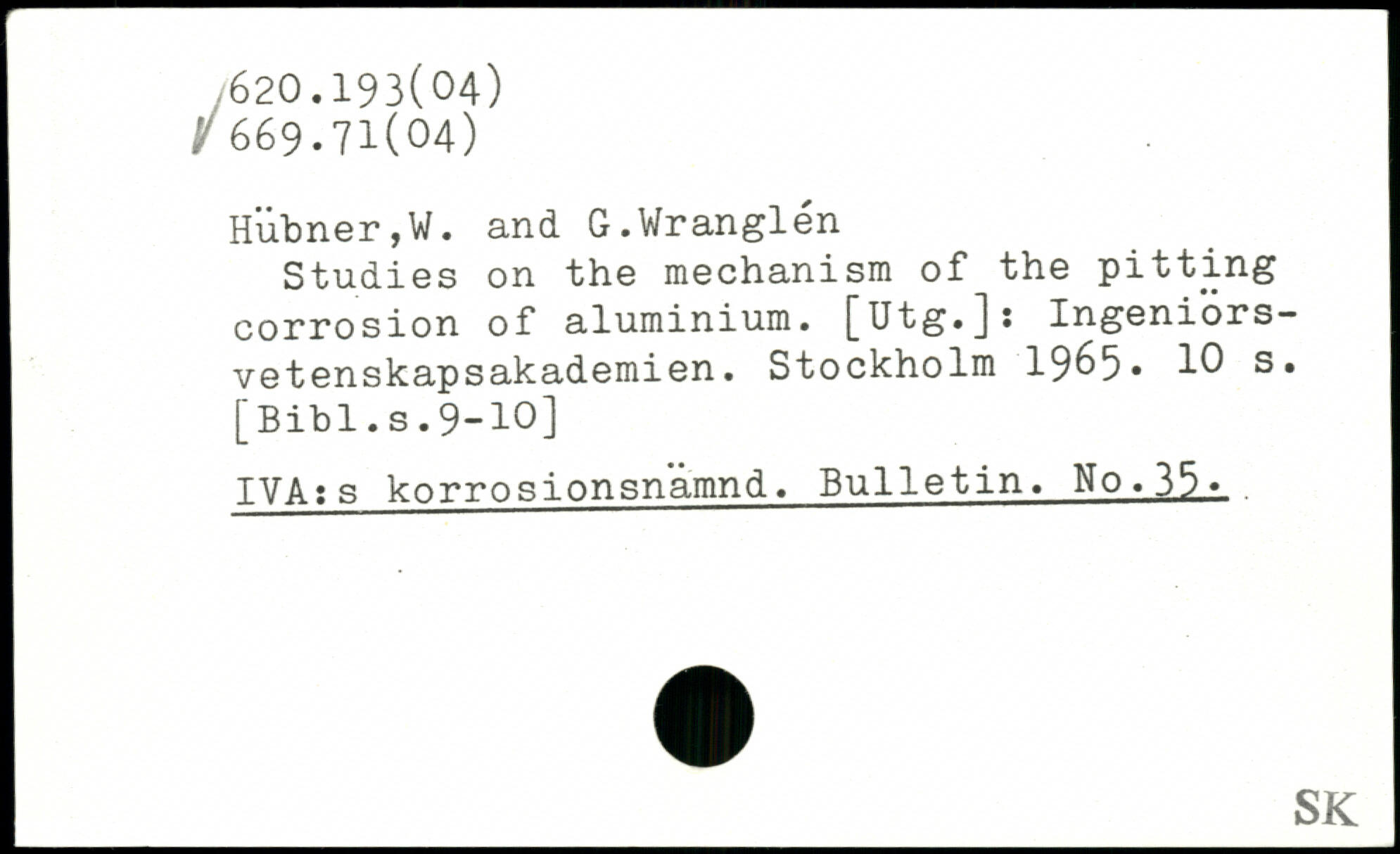 620.193(04)
669.71(04)

Hübner,W. and G.Wranglén
Studies on the mechanism of the pitting corrosion of aluminium. [Utg.]: Ingeniörsvetenskapsakademien. Stockholm 1965. 10 s. [Bibl.s.9-10]

IVA:s korrosionsnämnd. Bulletin. No.35.

SK